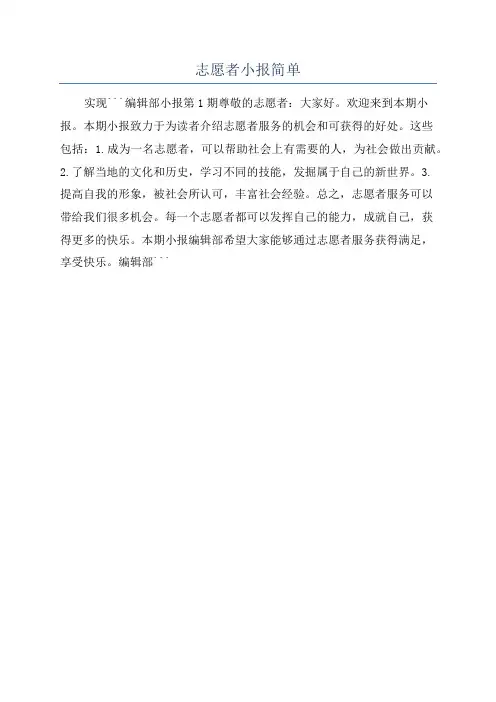 志愿者小报简单

实现```编辑部小报第1期尊敬的志愿者：大家好。欢迎来到本期小报。本期小报致力于为读者介绍志愿者服务的机会和可获得的好处。这些包括：1.成为一名志愿者，可以帮助社会上有需要的人，为社会做出贡献。2.了解当地的文化和历史，学习不同的技能，发掘属于自己的新世界。3.提高自我的形象，被社会所认可，丰富社会经验。总之，志愿者服务可以带给我们很多机会。每一个志愿者都可以发挥自己的能力，成就自己，获得更多的快乐。本期小报编辑部希望大家能够通过志愿者服务获得满足，享受快乐。编辑部```